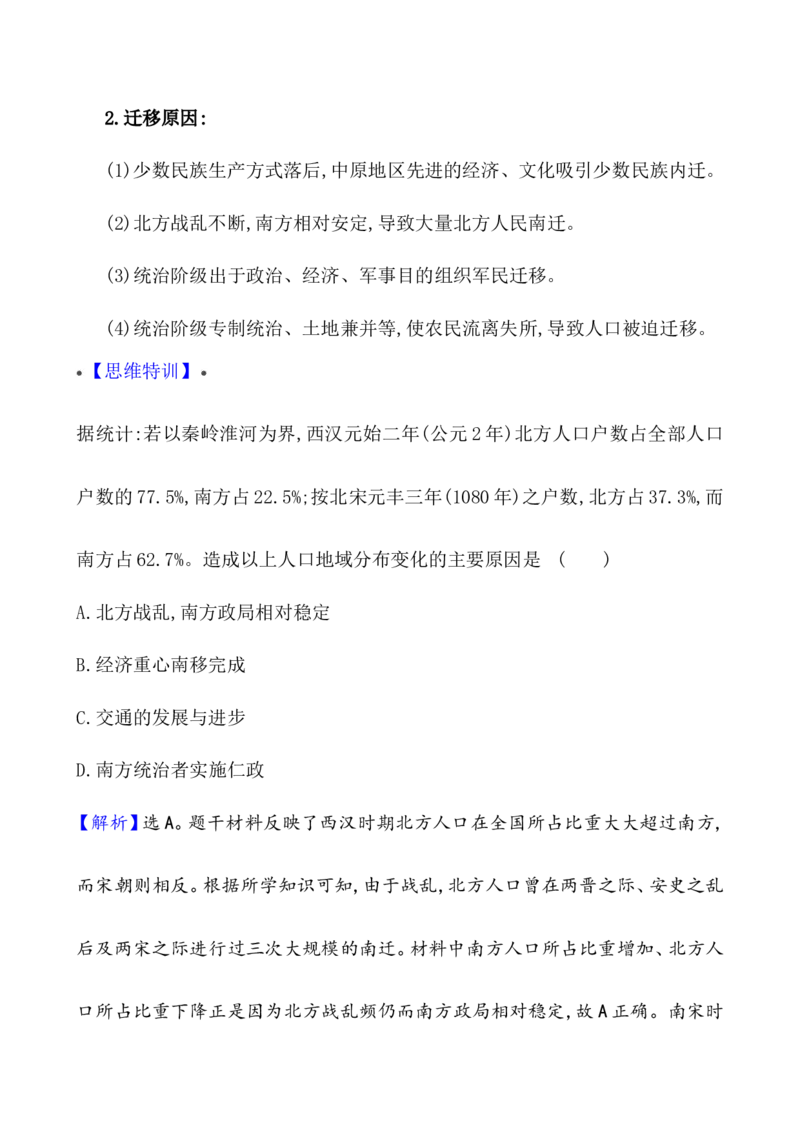 2.迁移原因:

(1)少数民族生产方式落后,中原地区先进的经济、文化吸引少数民族内迁。

(2)北方战乱不断,南方相对安定,导致大量北方人民南迁。

(3)统治阶级出于政治、经济、军事目的组织军民迁移。

(4)统治阶级专制统治、土地兼并等,使农民流离失所,导致人口被迫迁移。

•【思维特训】•

据统计:若以秦岭淮河为界,西汉元始二年(公元2年)北方人口户数占全部人口户数的77.5%,南方占22.5%;按北宋元丰三年(1080年)之户数,北方占37.3%,而南方占62.7%。造成以上人口地域分布变化的主要原因是 ( )

A.北方战乱,南方政局相对稳定

B.经济重心南移完成

C.交通的发展与进步

D.南方统治者实施仁政

【解析】选A。题干材料反映了西汉时期北方人口在全国所占比重大大超过南方,而宋朝则相反。根据所学知识可知,由于战乱,北方人口曾在两晋之际、安史之乱后及两宋之际进行过三次大规模的南迁。材料中南方人口所占比重增加、北方人口所占比重下降正是因为北方战乱频仍而南方政局相对稳定,故A正确。南宋时